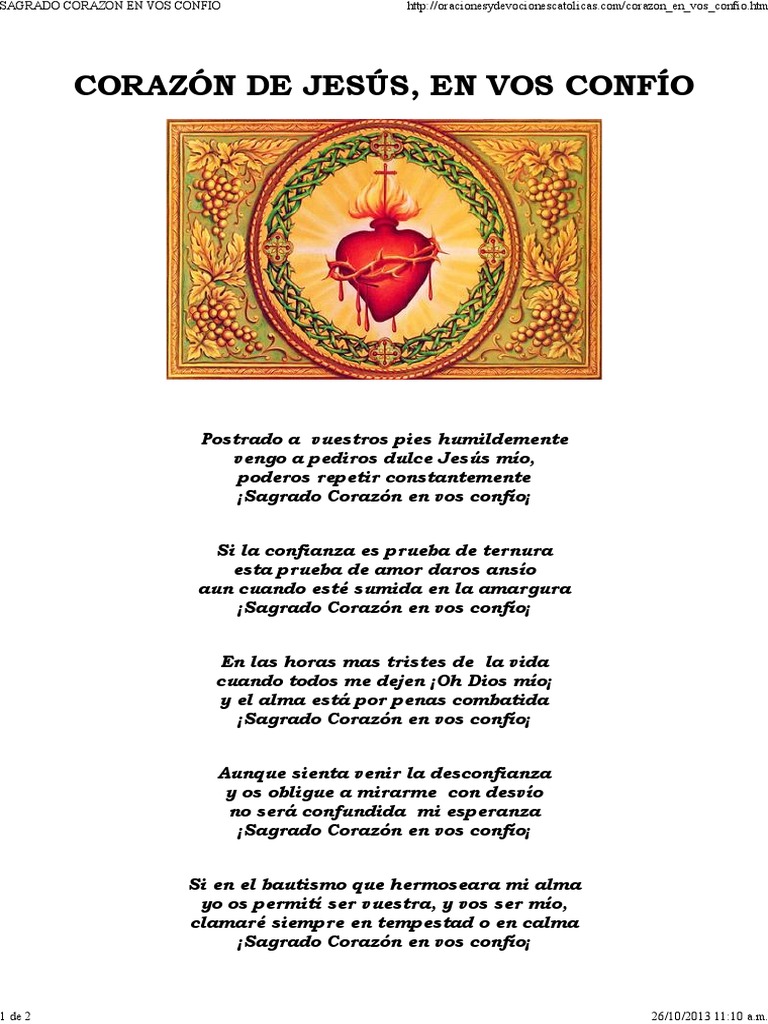 SAGRADO CORAZON EN VOS CONFIO

http://oracionesydevocionescatolicas.com/corazon_en_vos_confio.htm

CORAZÓN DE JESÚS, EN VOS CONFÍO

Postrado a vuestros pies humildemente
vengo a pediros dulce Jesús mío,
poderos repetir constantemente
¡Sagrado Corazón en vos confío¡

Si la confianza es prueba de ternura
esta prueba de amor daros ansío
aun cuando esté sumida en la amargura
¡Sagrado Corazón en vos confío¡

En las horas mas tristes de la vida
cuando todos me dejen ¡Oh Dios mío¡
y el alma está por penas combatida
¡Sagrado Corazón en vos confío¡

Aunque sienta venir la desconfianza
y os obligue a mirarme con desvío
no será confundida mi esperanza
¡Sagrado Corazón en vos confío¡

Si en el bautismo que hermoseara mi alma
yo os permití ser vuestra, y vos ser mío,
clamaré siempre en tempestad o en calma
¡Sagrado Corazón en vos confío¡

1 de 2

26/10/2013 11:10 a.m.